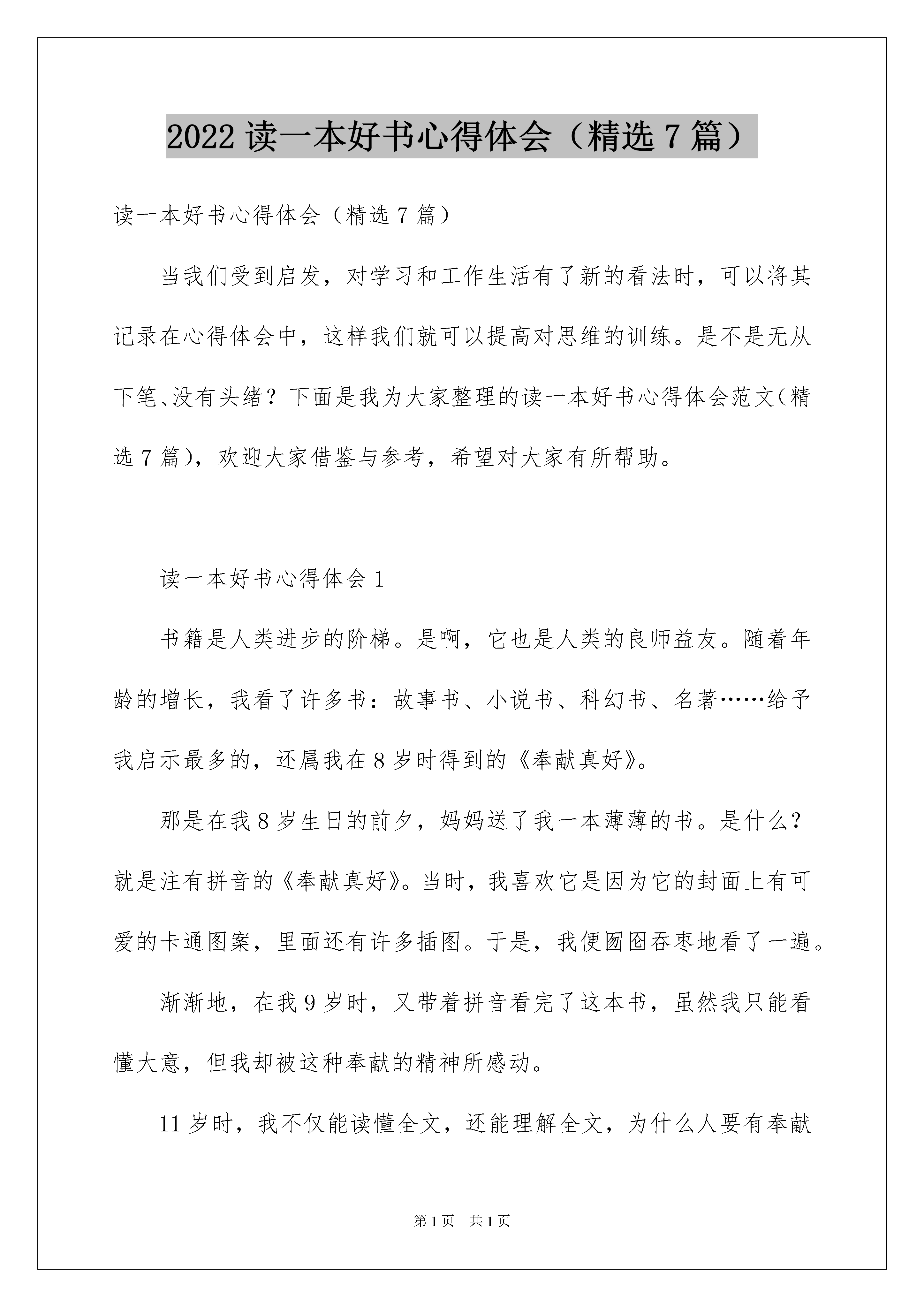 2022 读一本好书心得体会（精选 7 篇）

读一本好书心得体会（精选 7 篇）

当我们受到启发，对学习和工作生活有了新的看法时，可以将其记录在心得体会中，这样我们就可以提高对思维的训练。是不是无从下笔、没有头绪？下面是我为大家整理的读一本好书心得体会范文(精选 7 篇)，欢迎大家借鉴与参考，希望对大家有所帮助。

读一本好书心得体会 1

书籍是人类进步的阶梯。是啊，它也是人类的良师益友。随着年龄的增长，我看了许多书：故事书、小说书、科幻书、名著……给予我启示最多的，还属我在 8 岁时得到的《奉献真好》。

那是在我 8 岁生日的前夕，妈妈送了我一本薄薄的书。是什么？就是注有拼音的《奉献真好》。当时，我喜欢它是因为它的封面上有可爱的卡通图案，里面还有许多插图。于是，我便囫囵吞枣地看了一遍。

渐渐地，在我 9 岁时，又带着拼音看完了这本书，虽然我只能看懂大意，但我却被这种奉献的精神所感动。

11 岁时，我不仅能读懂全文，还能理解全文，为什么人要有奉献

第 1 页 共 1 页